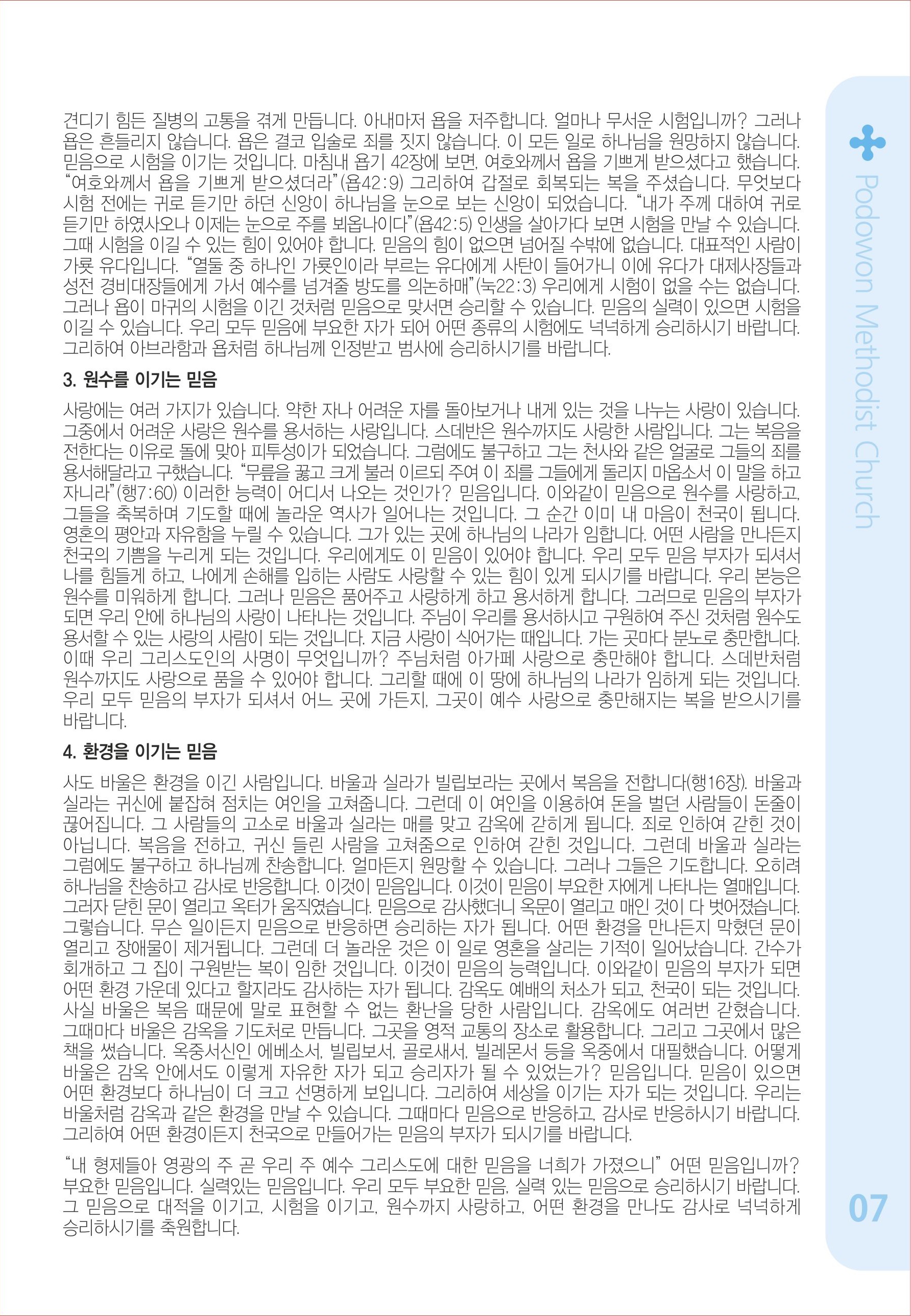 견디기 힘든 질병의 고통을 겪게 만듭니다. 아내마저 욥을 저주합니다. 얼마나 무서운 시험입니까? 그러나 욥은 흔들리지 않습니다. 욥은 결코 입술로 죄를 짓지 않습니다. 이 모든 일로 하나님을 원망하지 않습니다. 믿음으로 시험을 이기는 것입니다. 마침내 욥기 42장에 보면, 여호와께서 욥을 기쁘게 받으셨다고 했습니다. "여호와께서 욥을 기쁘게 받으셨더라"(욥42:9) 그리하여 갑절로 회복되는 복을 주셨습니다. 무엇보다 시험 전에는 귀로 듣기만 하던 신앙이 하나님을 눈으로 보는 신앙이 되었습니다. "내가 주께 대하여 귀로 듣기만 하였사오나 이제는 눈으로 주를 뵈옵나이다"(욥42:5) 인생을 살아가다 보면 시험을 만날 수 있습니다. 그때 시험을 이길 수 있는 힘이 있어야 합니다. 믿음의 힘이 없으면 넘어질 수밖에 없습니다. 대표적인 사람이 가룟 유다입니다. "열둘 중 하나인 가룟인이라 부르는 유다에게 사탄이 들어가니 이에 유다가 대제사장들과 성전 경비대장들에게 가서 예수를 넘겨줄 방도를 의논하매"(눅22:3) 우리에게 시험이 없을 수는 없습니다. 그러나 욥이 마귀의 시험을 이긴 것처럼 믿음으로 맞서면 승리할 수 있습니다. 믿음의 실력이 있으면 시험을 이길 수 있습니다. 우리 모두 믿음에 부요한 자가 되어 어떤 종류의 시험에도 넉넉하게 승리하시기 바랍니다. 그리하여 아브라함과 욥처럼 하나님께 인정받고 범사에 승리하시기를 바랍니다.

3. 원수를 이기는 믿음

사랑에는 여러 가지가 있습니다. 약한 자나 어려운 자를 돌아보거나 내게 있는 것을 나누는 사랑이 있습니다. 그중에서 어려운 사랑은 원수를 용서하는 사랑입니다. 스데반은 원수까지도 사랑한 사람입니다. 그는 복음을 전한다는 이유로 돌에 맞아 피투성이가 되었습니다. 그럼에도 불구하고 그는 천사와 같은 얼굴로 그들의 죄를 용서해달라고 구했습니다. "무릎을 꿇고 크게 불러 이르되 주여 이 죄를 그들에게 돌리지 마옵소서 이 말을 하고 자니라"(행7:60) 이러한 능력이 어디서 나오는 것인가? 믿음입니다. 이와같이 믿음으로 원수를 사랑하고, 그들을 축복하며 기도할 때에 놀라운 역사가 일어나는 것입니다. 그 순간 이미 내 마음이 천국이 됩니다. 영혼의 평안과 자유함을 누릴 수 있습니다. 그가 있는 곳에 하나님의 나라가 임합니다. 어떤 사람을 만나든지 천국의 기쁨을 누리게 되는 것입니다. 우리에게도 이 믿음이 있어야 합니다. 우리 모두 믿음 부자가 되셔서 나를 힘들게 하고, 나에게 손해를 입히는 사람도 사랑할 수 있는 힘이 있게 되시기를 바랍니다. 우리 본능은 원수를 미워하게 합니다. 그러나 믿음은 품어주고 사랑하게 하고 용서하게 합니다. 그러므로 믿음의 부자가 되면 우리 안에 하나님의 사랑이 나타나는 것입니다. 주님이 우리를 용서하시고 구원하여 주신 것처럼 원수도 용서할 수 있는 사랑의 사람이 되는 것입니다. 지금 사랑이 식어가는 때입니다. 가는 곳마다 분노로 충만합니다. 이때 우리 그리스도인의 사명이 무엇입니까? 주님처럼 아가페 사랑으로 충만해야 합니다. 스데반처럼 원수까지도 사랑으로 품을 수 있어야 합니다. 그리할 때에 이 땅에 하나님의 나라가 임하게 되는 것입니다. 우리 모두 믿음의 부자가 되셔서 어느 곳에 가든지, 그곳이 예수 사랑으로 충만해지는 복을 받으시기를 바랍니다.

4. 환경을 이기는 믿음

사도 바울은 환경을 이긴 사람입니다. 바울과 실라가 빌립보라는 곳에서 복음을 전합니다(행16장). 바울과 실라는 귀신에 붙잡혀 점치는 여인을 고쳐줍니다. 그런데 이 여인을 이용하여 돈을 벌던 사람들이 돈줄이 끊어집니다. 그 사람들의 고소로 바울과 실라는 매를 맞고 감옥에 갇히게 됩니다. 죄로 인하여 갇힌 것이 아닙니다. 복음을 전하고, 귀신 들린 사람을 고쳐줌으로 인하여 갇힌 것입니다. 그런데 바울과 실라는 그럼에도 불구하고 하나님께 찬송합니다. 얼마든지 원망할 수 있습니다. 그러나 그들은 기도합니다. 오히려 하나님을 찬송하고 감사로 반응합니다. 이것이 믿음입니다. 이것이 믿음이 부요한 자에게 나타나는 열매입니다. 그러자 닫힌 문이 열리고 옥터가 움직였습니다. 믿음으로 감사했더니 옥문이 열리고 매인 것이 다 벗어졌습니다. 그렇습니다. 무슨 일이든지 믿음으로 반응하면 승리하는 자가 됩니다. 어떤 환경을 만나든지 막혔던 문이 열리고 장애물이 제거됩니다. 그런데 더 놀라운 것은 이 일로 영혼을 살리는 기적이 일어났습니다. 간수가 회개하고 그 집이 구원받는 복이 임한 것입니다. 이것이 믿음의 능력입니다. 이와같이 믿음의 부자가 되면 어떤 환경 가운데 있다고 할지라도 감사하는 자가 됩니다. 감옥도 예배의 처소가 되고, 천국이 되는 것입니다. 사실 바울은 복음 때문에 말로 표현할 수 없는 환난을 당한 사람입니다. 감옥에도 여러번 갇혔습니다. 그때마다 바울은 감옥을 기도처로 만듭니다. 그곳을 영적 교통의 장소로 활용합니다. 그리고 그곳에서 많은 책을 썼습니다. 옥중서신인 에베소서, 빌립보서, 골로새서, 빌레몬서 등을 옥중에서 대필했습니다. 어떻게 바울은 감옥 안에서도 이렇게 자유한 자가 되고 승리자가 될 수 있었는가? 믿음입니다. 믿음이 있으면 어떤 환경보다 하나님이 더 크고 선명하게 보입니다. 그리하여 세상을 이기는 자가 되는 것입니다. 우리는 바울처럼 감옥과 같은 환경을 만날 수 있습니다. 그때마다 믿음으로 반응하고, 감사로 반응하시기 바랍니다. 그리하여 어떤 환경이든지 천국으로 만들어가는 믿음의 부자가 되시기를 바랍니다.

"내 형제들아 영광의 주 곧 우리 주 예수 그리스도에 대한 믿음을 너희가 가졌으니" 어떤 믿음입니까? 부요한 믿음입니다. 실력있는 믿음입니다. 우리 모두 부요한 믿음, 실력 있는 믿음으로 승리하시기 바랍니다. 그 믿음으로 대적을 이기고, 시험을 이기고, 원수까지 사랑하고, 어떤 환경을 만나도 감사로 넉넉하게 승리하시기를 축원합니다.

Podowon Methodist Church

07